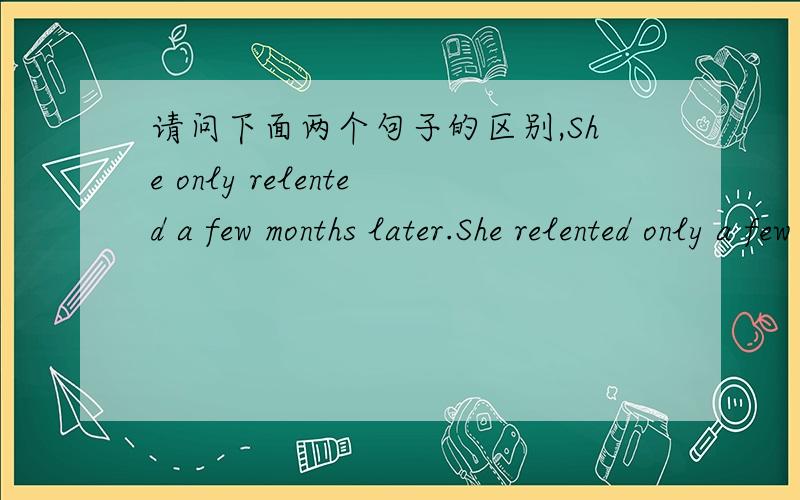 请问下面两个句子的区别,She only relented a few months later.She relented only a few